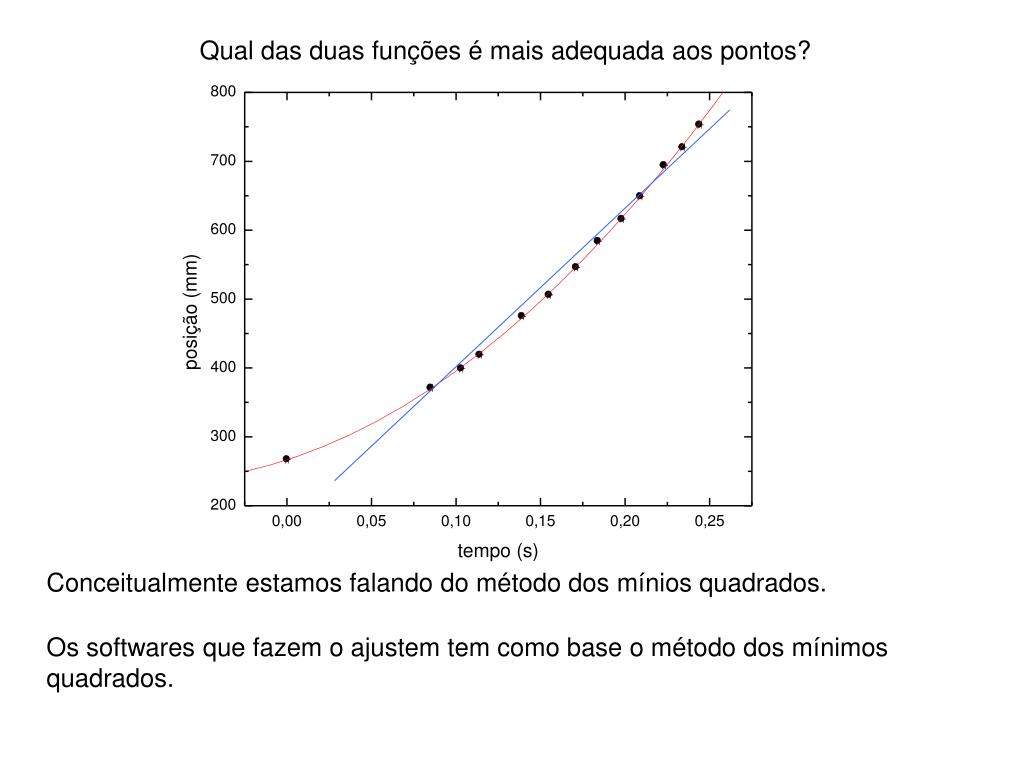 Qual das duas funções é mais adequada aos pontos?

800
700
600
500
400
300
200

posição (mm)

0,00 0,05 0,10 0,15 0,20 0,25

tempo (s)

Conceitualmente estamos falando do método dos mínios quadrados.

Os softwares que fazem o ajustem tem como base o método dos mínimos quadrados.